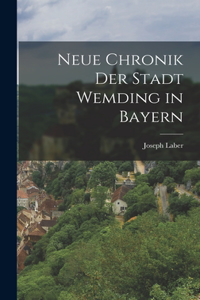 Neue Chronik Der Stadt Wemding in Bayern

Joseph Laber